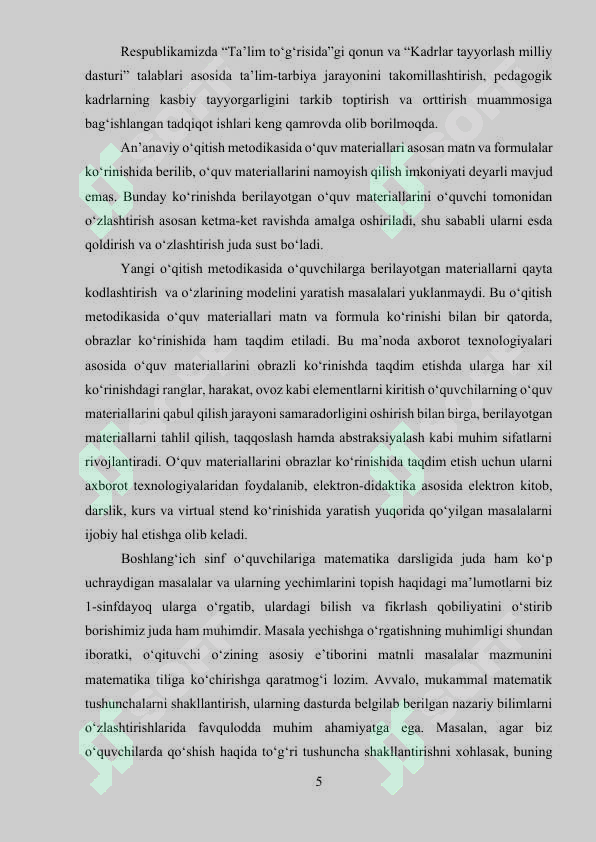 Respublikamizda “Ta’lim to‘g‘risida”gi qonun va “Kadrlar tayyorlash milliy dasturi” talablari asosida ta’lim-tarbiya jarayonini takomillashtirish, pedagogik kadrlarning kasbiy tayyorgarligini tarkib toptirish va orttirish muammosiga bag‘ishlangan tadqiqot ishlari keng qamrovda olib borilmoqda.

An’anaviy o‘qitish metodikasida o‘quv materiallari asosan matn va formulalar ko‘rinishida berilib, o‘quv materiallarini namoyish qilish imkoniyati deyarli mavjud emas. Bunday ko‘rinishda berilayotgan o‘quv materiallarini o‘quvchi tomonidan o‘zlashtirish asosan ketma-ket ravishda amalga oshiriladi, shu sababli ularni esda qoldirish va o‘zlashtirish juda sust bo‘ladi.

Yangi o‘qitish metodikasida o‘quvchilarga berilayotgan materiallarni qayta kodlashtirish va o‘zlarining modelini yaratish masalalari yuklanmaydi. Bu o‘qitish metodikasida o‘quv materiallari matn va formula ko‘rinishi bilan bir qatorda, obrazlar ko‘rinishida ham taqdim etiladi. Bu ma’noda axborot texnologiyalari asosida o‘quv materiallarini obrazli ko‘rinishda taqdim etishda ularga har xil ko‘rinishdagi ranglar, harakat, ovoz kabi elementlarni kiritish o‘quvchilarning o‘quv materiallarini qabul qilish jarayoni samaradorligini oshirish bilan birga, berilayotgan materiallarni tahlil qilish, taqqoslash hamda abstraksiyalash kabi muhim sifatlarni rivojlantiradi. O‘quv materiallarini obrazlar ko‘rinishida taqdim etish uchun ularni axborot texnologiyalaridan foydalanib, elektron-didaktika asosida elektron kitob, darslik, kurs va virtual stend ko‘rinishida yaratish yuqorida qo‘yilgan masalalarni ijobiy hal etishga olib keladi.

Boshlang‘ich sinf o‘quvchilariga matematika darsligida juda ham ko‘p uchraydigan masalalar va ularning yechimlarini topish haqidagi ma’lumotlarni biz 1-sinfdayoq ularga o‘rgatib, ulardagi bilish va fikrlash qobiliyatini o‘stirib borishimiz juda ham muhimdir. Masala yechishga o‘rgatishning muhimligi shundan iboratki, o‘qituvchi o‘zining asosiy e’tiborini matnli masalalar mazmunini matematika tiliga ko‘chirishga qaratmog‘i lozim. Avvalo, mukammal matematik tushunchalarni shakllantirish, ularning dasturda belgilab berilgan nazariy bilimlarni o‘zlashtirishlarida favqulodda muhim ahamiyatga ega. Masalan, agar biz o‘quvchilarda qo‘shish haqida to‘g‘ri tushuncha shakllantirishni xohlasak, buning

5